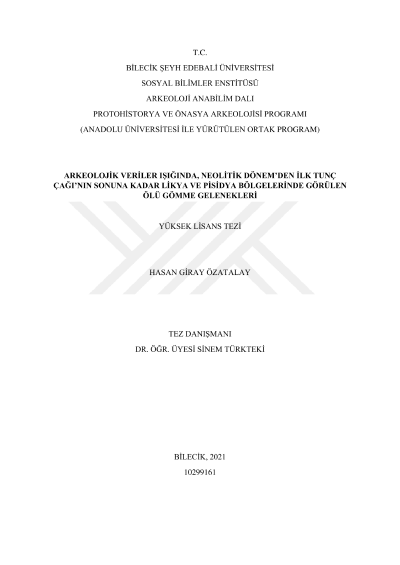 T.C.
BİLECİK ŞEYH EDEBALİ ÜNİVERSİTESİ
SOSYAL BİLİMLER ENSTİTÜSÜ
ARKEOLOJİ ANABİLİM DALI
PROTOHİSTORYA VE ÖNASYA ARKEOLOJİSİ PROGRAMI
(ANADOLU ÜNİVERSİTESİ İLE YÜRÜTÜLEN ORTAK PROGRAM)

ARKEOLOJİK VERİLER IŞIĞINDA, NEOLİTİK DÖNEM'DEN İLK TUNÇ ÇAĞI'NIN SONUNA KADAR LİKYA VE PİSİDYA BÖLGELERİNDE GÖRÜLEN ÖLÜ GÖMME GELENEKLERİ

YÜKSEK LİSANS TEZİ

HASAN GİRAY ÖZATALAY

TEZ DANIŞMANI
DR. ÖĞR. ÜYESİ SİNEM TÜRKTEKİ

BİLECİK, 2021
10299161